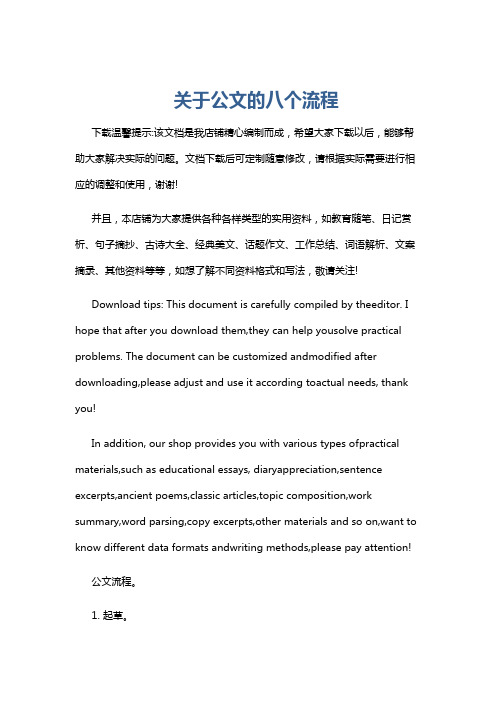 关于公文的八个流程

下载温馨提示:该文档是我店铺精心编制而成，希望大家下载以后，能够帮助大家解决实际的问题。文档下载后可定制随意修改，请根据实际需要进行相应的调整和使用，谢谢!

并且，本店铺为大家提供各种各样类型的实用资料，如教育随笔、日记赏析、句子摘抄、古诗大全、经典美文、话题作文、工作总结、词语解析、文案摘录、其他资料等等，如想了解不同资料格式和写法，敬请关注!

Download tips: This document is carefully compiled by theeditor. I hope that after you download them,they can help yousolve practical problems. The document can be customized andmodified after downloading,please adjust and use it according toactual needs, thank you!

In addition, our shop provides you with various types ofpractical materials,such as educational essays, diaryappreciation,sentence excerpts,ancient poems,classic articles,topic composition,work summary,word parsing,copy excerpts,other materials and so on,want to know different data formats andwriting methods,please pay attention!

公文流程。

1. 起草。